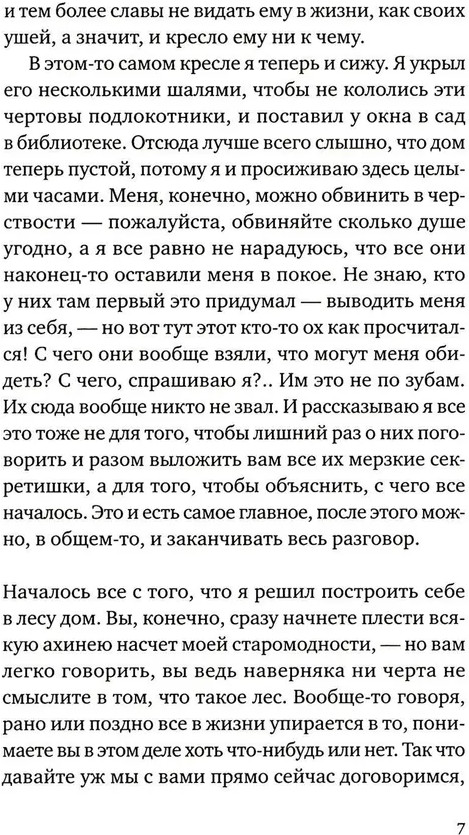 и тем более славы не видать ему в жизни, как своих ушей, а значит, и кресло ему ни к чему.

В этом-то самом кресле я теперь и сижу. Я укрыл его несколькими шалями, чтобы не кололись эти чертовы подлокотники, и поставил у окна в сад в библиотеке. Отсюда лучше всего слышно, что дом теперь пустой, потому я и просиживаю здесь целыми часами. Меня, конечно, можно обвинить в черствости — пожалуйста, обвиняйте сколько душе угодно, а я все равно не нарадуюсь, что все они наконец-то оставили меня в покое. Не знаю, кто у них там первый это придумал — выводить меня из себя, — но вот тут этот кто-то ох как просчитался! С чего они вообще взяли, что могут меня обидеть? С чего, спрашиваю я?.. Им это не по зубам. Их сюда вообще никто не звал. И рассказываю я все это тоже не для того, чтобы лишний раз о них поговорить и разом выложить вам все их мерзкие секретишки, а для того, чтобы объяснить, с чего все началось. Это и есть самое главное, после этого можно, в общем-то, и заканчивать весь разговор.

Началось все с того, что я решил построить себе в лесу дом. Вы, конечно, сразу начнете плести всякую ахинею насчет моей старомодности, — но вам легко говорить, вы ведь наверняка ни черта не смыслите в том, что такое лес. Вообще-то говоря, рано или поздно все в жизни упирается в то, понимаете вы в этом деле хоть что-нибудь или нет. Так что давайте уж мы с вами прямо сейчас договоримся,

7